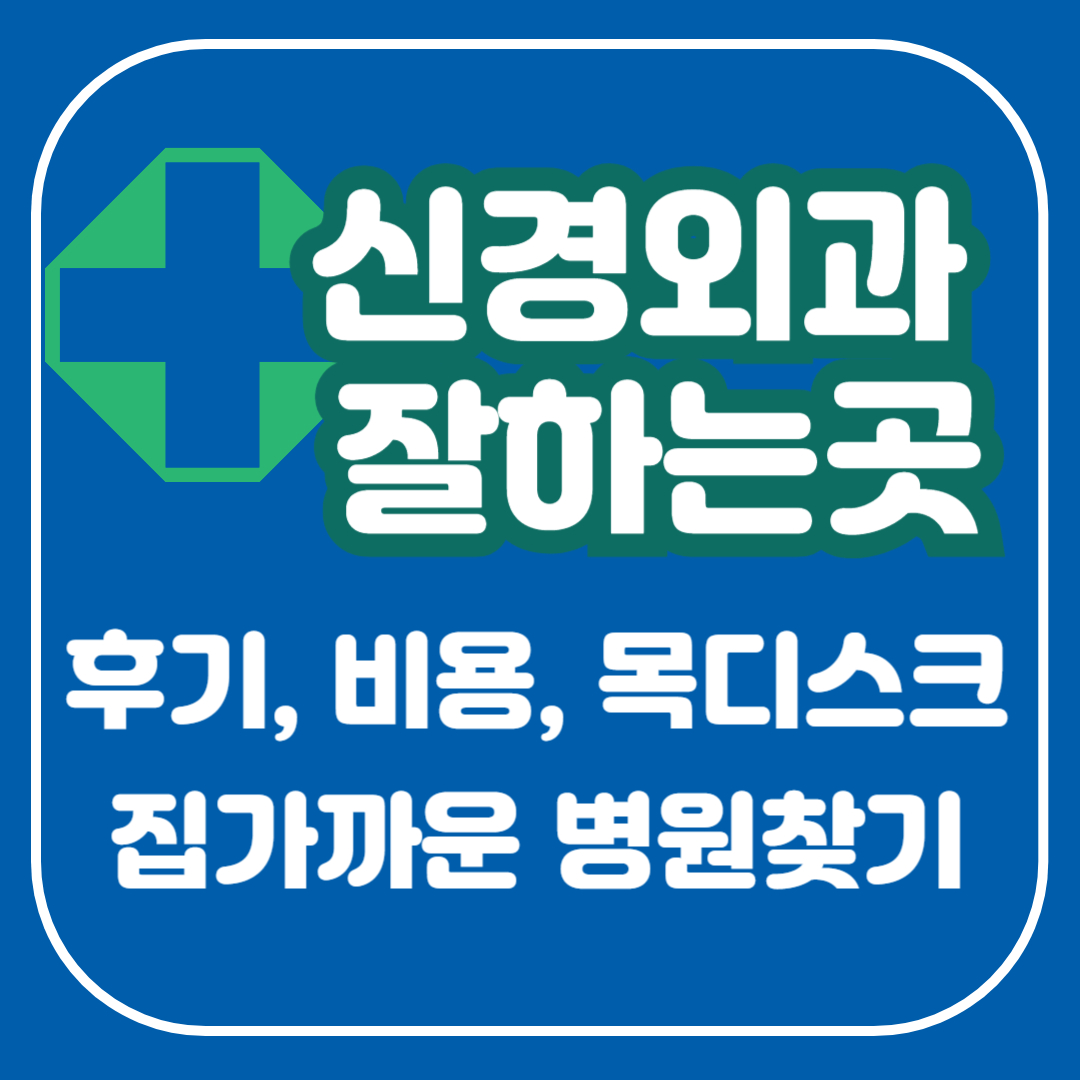 신경외과
잘하는곳

후기, 비용, 목디스크
집가까운 병원찾기